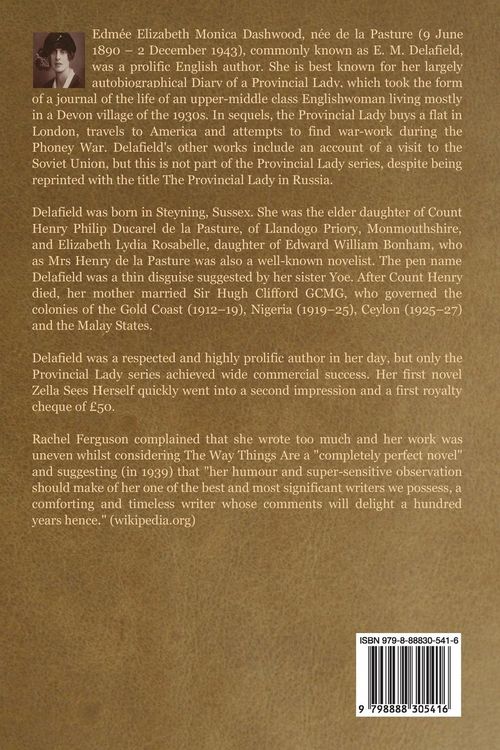 Edmée Elizabeth Monica Dashwood, née de la Pasture (9 June 1890 – 2 December 1943), commonly known as E. M. Delafield, was a prolific English author. She is best known for her largely autobiographical Diary of a Provincial Lady, which took the form of a journal of the life of an upper-middle class Englishwoman living mostly in a Devon village of the 1930s. In sequels, the Provincial Lady buys a flat in London, travels to America and attempts to find war-work during the Phoney War. Delafield's other works include an account of a visit to the Soviet Union, but this is not part of the Provincial Lady series, despite being reprinted with the title The Provincial Lady in Russia.

Delafield was born in Steyning, Sussex. She was the elder daughter of Count Henry Philip Ducarel de la Pasture, of Llandogo Priory, Monmouthshire, and Elizabeth Lydia Rosabelle, daughter of Edward William Bonham, who as Mrs Henry de la Pasture was also a well-known novelist. The pen name Delafield was a thin disguise suggested by her sister Yoe. After Count Henry died, her mother married Sir Hugh Clifford GCMG, who governed the colonies of the Gold Coast (1912–19), Nigeria (1919–25), Ceylon (1925–27) and the Malay States.

Delafield was a respected and highly prolific author in her day, but only the Provincial Lady series achieved wide commercial success. Her first novel Zella Sees Herself quickly went into a second impression and a first royalty cheque of £50.

Rachel Ferguson complained that she wrote too much and her work was uneven whilst considering The Way Things Are a "completely perfect novel" and suggesting (in 1939) that "her humour and super-sensitive observation should make of her one of the best and most significant writers we possess, a comforting and timeless writer whose comments will delight a hundred years hence." (wikipedia.org)

ISBN 979-8-88830-541-6

9 798888 305416